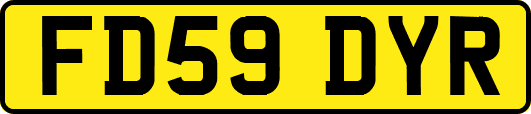 FD59 DYR